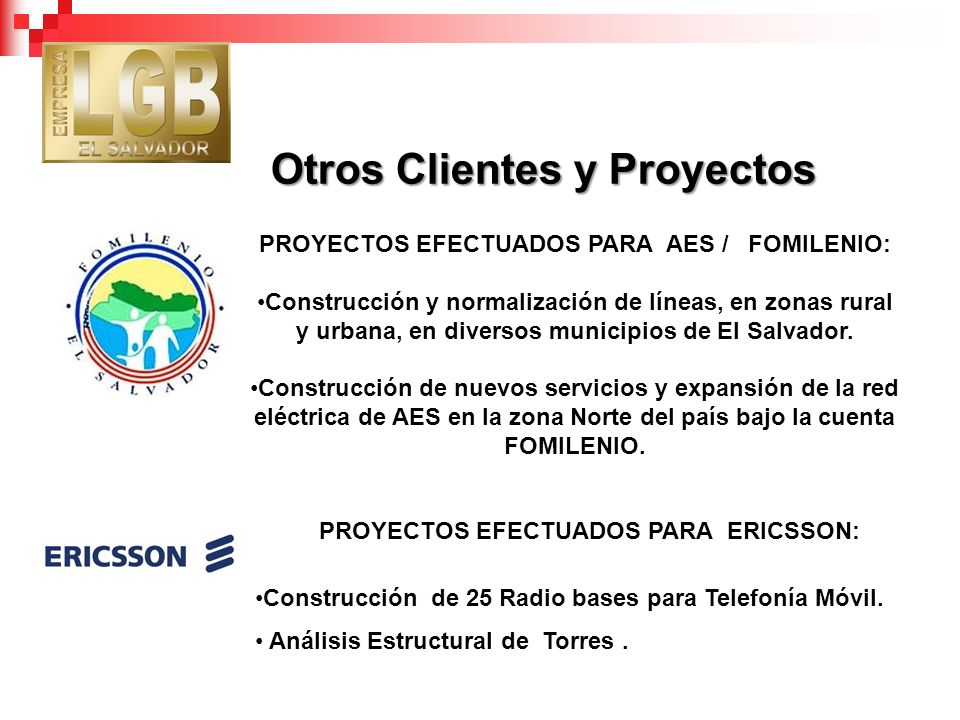 EMPRESA LGB EL SALVADOR

Otros Clientes y Proyectos

FOMILENIO EL SALVADOR

PROYECTOS EFECTUADOS PARA AES / FOMILENIO:

•Construcción y normalización de líneas, en zonas rural y urbana, en diversos municipios de El Salvador.

•Construcción de nuevos servicios y expansión de la red eléctrica de AES en la zona Norte del país bajo la cuenta FOMILENIO.

ERICSSON

PROYECTOS EFECTUADOS PARA ERICSSON:

•Construcción de 25 Radio bases para Telefonía Móvil.

• Análisis Estructural de Torres .